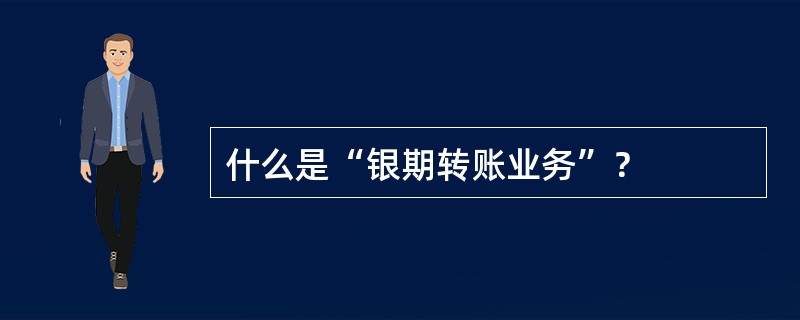 什么是“银期转账业务”？